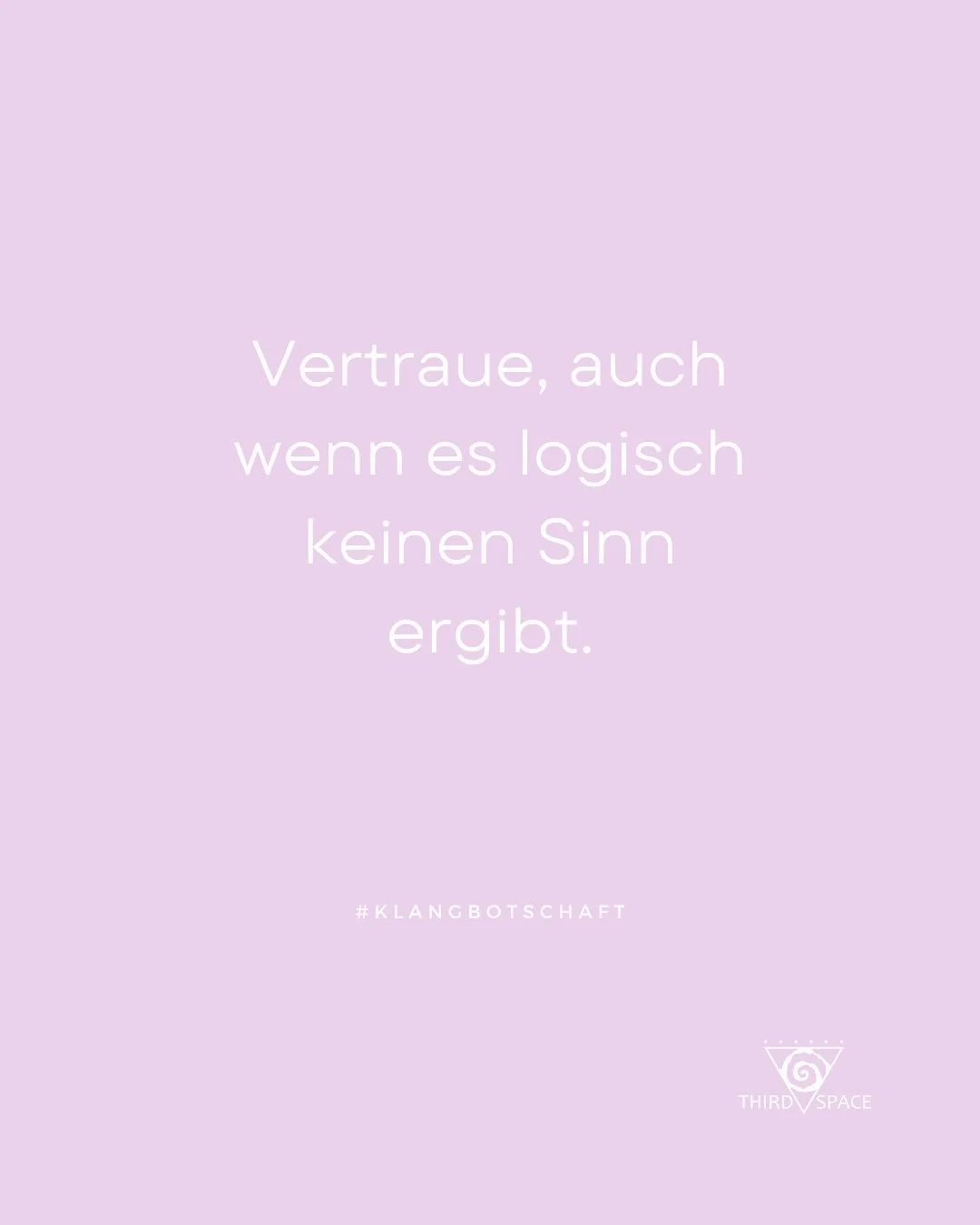 Vertraue, auch wenn es logisch keinen Sinn ergibt.

#KLANGBOTSCHAFT

THIRD SPACE